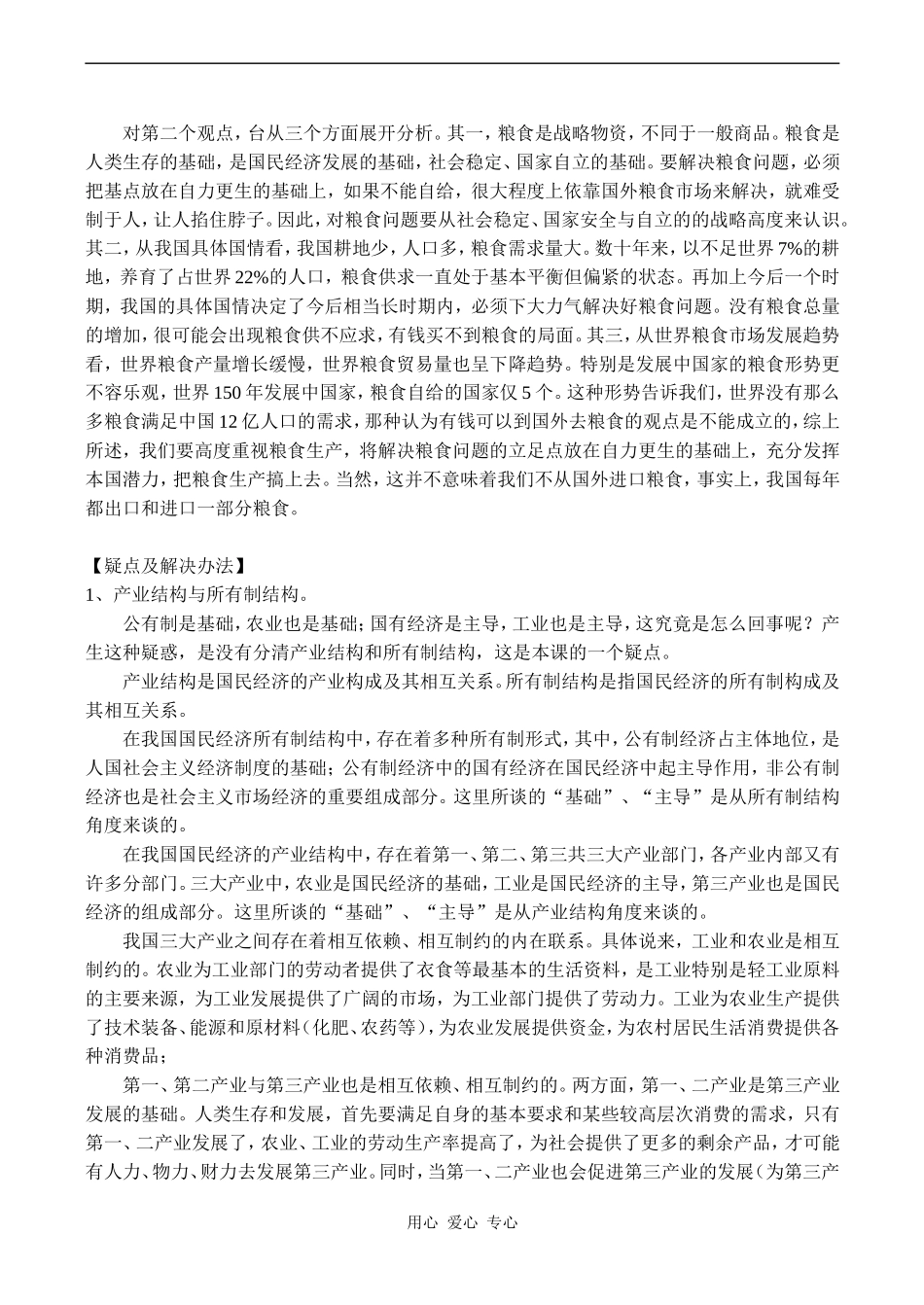 对第二个观点，台从三个方面展开分析。其一，粮食是战略物资，不同于一般商品。粮食是人类生存的基础，是国民经济发展的基础，社会稳定、国家自立的基础。要解决粮食问题，必须把基点放在自力更生的基础上，如果不能自给，很大程度上依靠国外粮食市场来解决，就难受制于人，让人掐住脖子。因此，对粮食问题要从社会稳定、国家安全与自立的的战略高度来认识。其二，从我国具体国情看，我国耕地少，人口多，粮食需求量大。数十年来，以不足世界7%的耕地，养育了占世界22%的人口，粮食供求一直处于基本平衡但偏紧的状态。再加上今后一个时期，我国的具体国情决定了今后相当长时期内，必须下大力气解决好粮食问题。没有粮食总量的增加，很可能会出现粮食供不应求，有钱买不到粮食的局面。其三，从世界粮食市场发展趋势看，世界粮食产量增长缓慢，世界粮食贸易量也呈下降趋势。特别是发展中国家的粮食形势更不容乐观，世界150年发展中国家，粮食自给的国家仅5个。这种形势告诉我们，世界没有那么多粮食满足中国12亿人口的需求，那种认为有钱可以到国外去粮食的观点是不能成立的，综上所述，我们要高度重视粮食生产，将解决粮食问题的立足点放在自力更生的基础上，充分发挥本国潜力，把粮食生产搞上去。当然，这并不意味着我们不从国外进口粮食，事实上，我国每年都出口和进口一部分粮食。

【疑点及解决办法】
1、产业结构与所有制结构。
公有制是基础，农业也是基础；国有经济是主导，工业也是主导，这究竟是怎么回事呢？产生这种疑惑，是没有分清产业结构和所有制结构，这是本课的一个疑点。
产业结构是国民经济的产业构成及其相互关系。所有制结构是指国民经济的所有制构成及其相互关系。
在我国国民经济所有制结构中，存在着多种所有制形式，其中，公有制经济占主体地位，是人国社会主义经济制度的基础；公有制经济中的国有经济在国民经济中起主导作用，非公有制经济也是社会主义市场经济的重要组成部分。这里所谈的“基础”、“主导”是从所有制结构角度来谈的。
在我国国民经济的产业结构中，存在着第一、第二、第三共三大产业部门，各产业内部又有许多分部门。三大产业中，农业是国民经济的基础，工业是国民经济的主导，第三产业也是国民经济的组成部分。这里所谈的“基础”、“主导”是从产业结构角度来谈的。
我国三大产业之间存在着相互依赖、相互制约的内在联系。具体说来，工业和农业是相互制约的。农业为工业部门的劳动者提供了衣食等最基本的生活资料，是工业特别是轻工业原料的主要来源，为工业发展提供了广阔的市场，为工业部门提供了劳动力。工业为农业生产提供了技术装备、能源和原材料（化肥、农药等），为农业发展提供资金，为农村居民生活消费提供各种消费品；
第一、第二产业与第三产业也是相互依赖、相互制约的。两方面，第一、二产业是第三产业发展的基础。人类生存和发展，首先要满足自身的基本要求和某些较高层次消费的需求，只有第一、二产业发展了，农业、工业的劳动生产率提高了，为社会提供了更多的剩余产品，才可能有人力、物力、财力去发展第三产业。同时，当第一、二产业也会促进第三产业的发展（为第三产

用心 爱心 专心